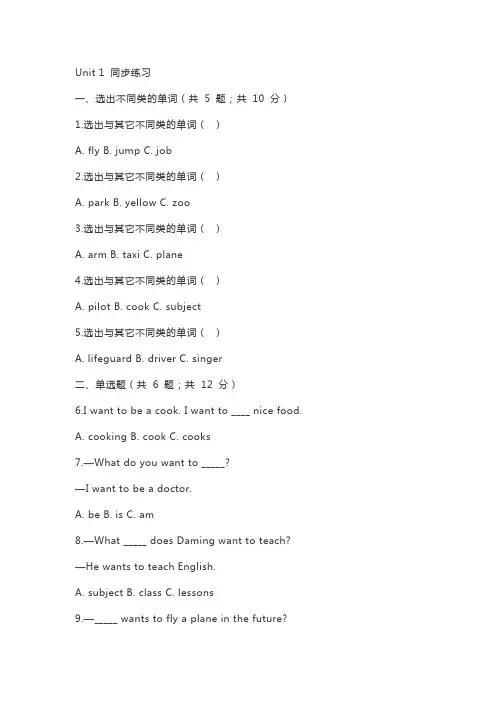 Unit 1 同步练习

一、选出不同类的单词（共 5 题；共 10 分）

1.选出与其它不同类的单词（ ）

A. fly B. jump C. job

2.选出与其它不同类的单词（ ）

A. park B. yellow C. zoo

3.选出与其它不同类的单词（ ）

A. arm B. taxi C. plane

4.选出与其它不同类的单词（ ）

A. pilot B. cook C. subject

5.选出与其它不同类的单词（ ）

A. lifeguard B. driver C. singer

二、单选题（共 6 题；共 12 分）

6.I want to be a cook. I want to ____ nice food.

A. cooking B. cook C. cooks

7.—What do you want to _____?

—I want to be a doctor.

A. be B. is C. am

8.—What _____ does Daming want to teach?

—He wants to teach English.

A. subject B. class C. lessons

9.—_____ wants to fly a plane in the future?